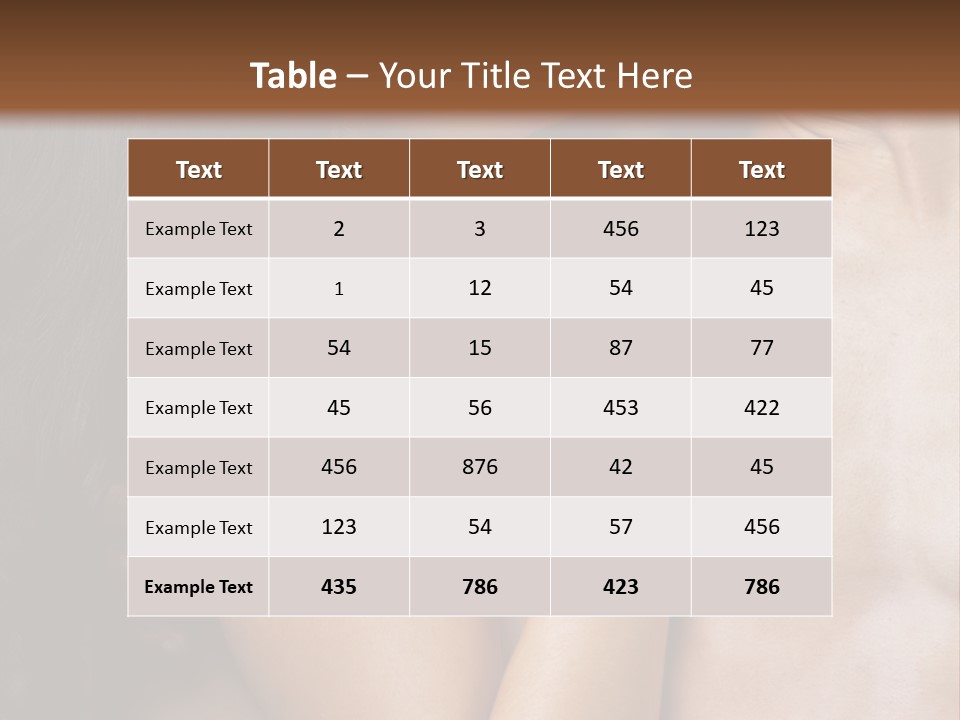 Table – Your Title Text Here

| Text | Text | Text | Text | Text |
|---|---|---|---|---|
| Example Text | 2 | 3 | 456 | 123 |
| Example Text | 1 | 12 | 54 | 45 |
| Example Text | 54 | 15 | 87 | 77 |
| Example Text | 45 | 56 | 453 | 422 |
| Example Text | 456 | 876 | 42 | 45 |
| Example Text | 123 | 54 | 57 | 456 |
| Example Text | 435 | 786 | 423 | 786 |